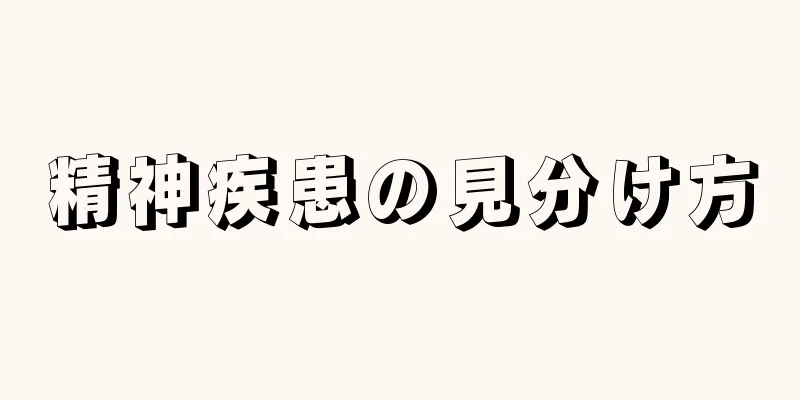 精神疾患の見分け方